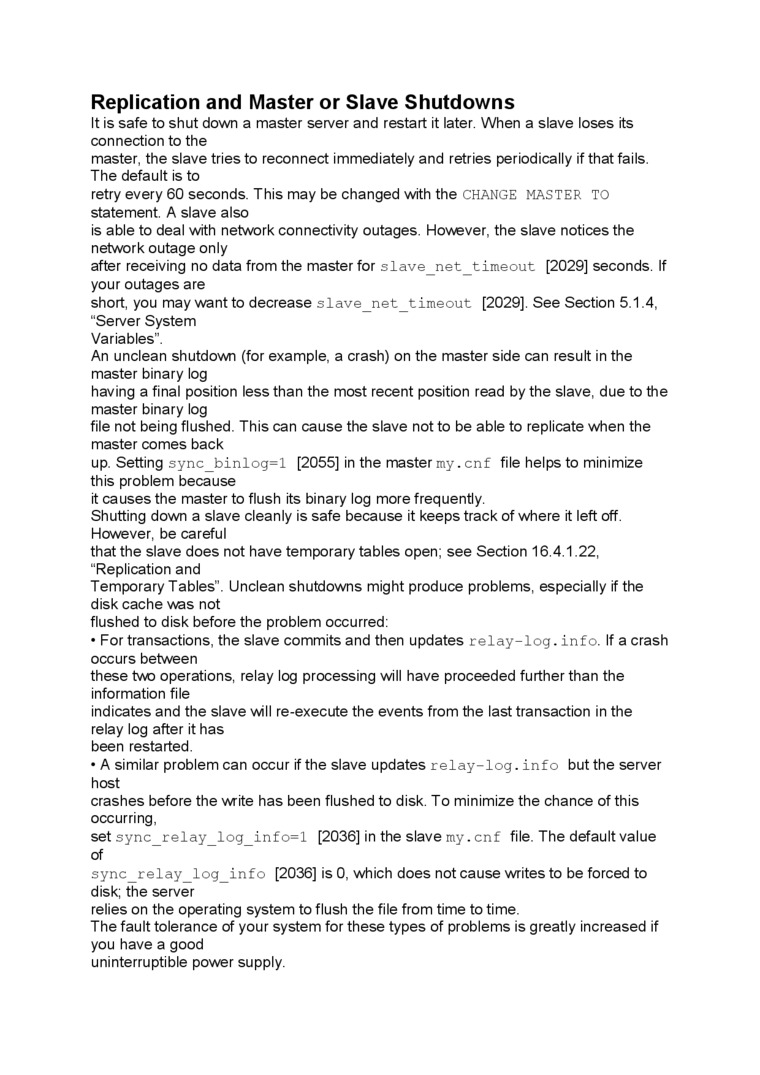 Replication and Master or Slave Shutdowns

It is safe to shut down a master server and restart it later. When a slave loses its connection to the master, the slave tries to reconnect immediately and retries periodically if that fails. The default is to retry every 60 seconds. This may be changed with the CHANGE MASTER TO statement. A slave also is able to deal with network connectivity outages. However, the slave notices the network outage only after receiving no data from the master for slave_net_timeout [2029] seconds. If your outages are short, you may want to decrease slave_net_timeout [2029]. See Section 5.1.4, "Server System Variables".

An unclean shutdown (for example, a crash) on the master side can result in the master binary log having a final position less than the most recent position read by the slave, due to the master binary log file not being flushed. This can cause the slave not to be able to replicate when the master comes back up. Setting sync_binlog=1 [2055] in the master my.cnf file helps to minimize this problem because it causes the master to flush its binary log more frequently.

Shutting down a slave cleanly is safe because it keeps track of where it left off. However, be careful that the slave does not have temporary tables open; see Section 16.4.1.22, "Replication and Temporary Tables". Unclean shutdowns might produce problems, especially if the disk cache was not flushed to disk before the problem occurred:

• For transactions, the slave commits and then updates relay-log.info. If a crash occurs between these two operations, relay log processing will have proceeded further than the information file indicates and the slave will re-execute the events from the last transaction in the relay log after it has been restarted.

• A similar problem can occur if the slave updates relay-log.info but the server host crashes before the write has been flushed to disk. To minimize the chance of this occurring, set sync_relay_log_info=1 [2036] in the slave my.cnf file. The default value of sync_relay_log_info [2036] is 0, which does not cause writes to be forced to disk; the server relies on the operating system to flush the file from time to time.

The fault tolerance of your system for these types of problems is greatly increased if you have a good uninterruptible power supply.